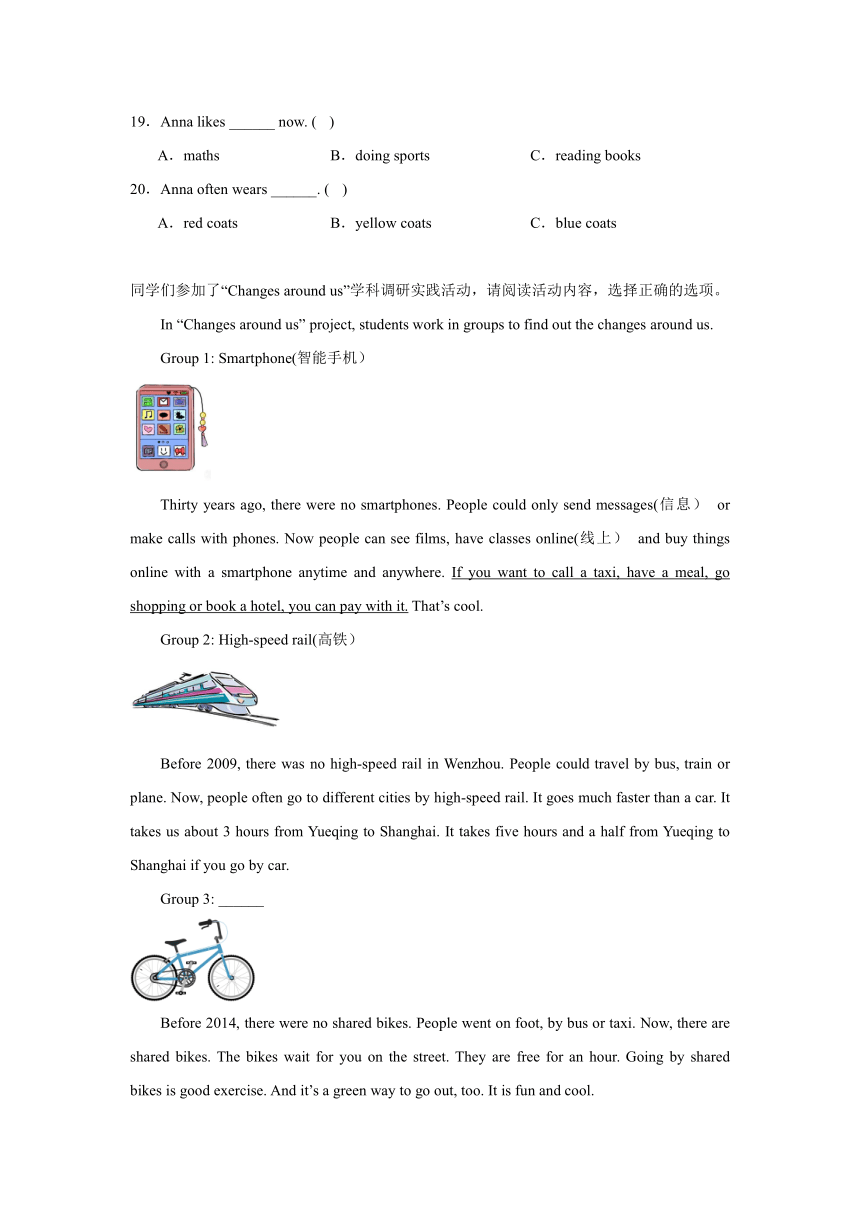 19．Anna likes ______ now. (　)

A．maths　　B．doing sports　　C．reading books

20．Anna often wears ______. (　)

A．red coats　　B．yellow coats　　C．blue coats

同学们参加了“Changes around us”学科调研实践活动，请阅读活动内容，选择正确的选项。

In “Changes around us” project, students work in groups to find out the changes around us.

Group 1: Smartphone(智能手机）

Thirty years ago, there were no smartphones. People could only send messages(信息） or make calls with phones. Now people can see films, have classes online(线上） and buy things online with a smartphone anytime and anywhere. If you want to call a taxi, have a meal, go shopping or book a hotel, you can pay with it. That’s cool.

Group 2: High-speed rail(高铁）

Before 2009, there was no high-speed rail in Wenzhou. People could travel by bus, train or plane. Now, people often go to different cities by high-speed rail. It goes much faster than a car. It takes us about 3 hours from Yueqing to Shanghai. It takes five hours and a half from Yueqing to Shanghai if you go by car.

Group 3: ______

Before 2014, there were no shared bikes. People went on foot, by bus or taxi. Now, there are shared bikes. The bikes wait for you on the street. They are free for an hour. Going by shared bikes is good exercise. And it’s a green way to go out, too. It is fun and cool.